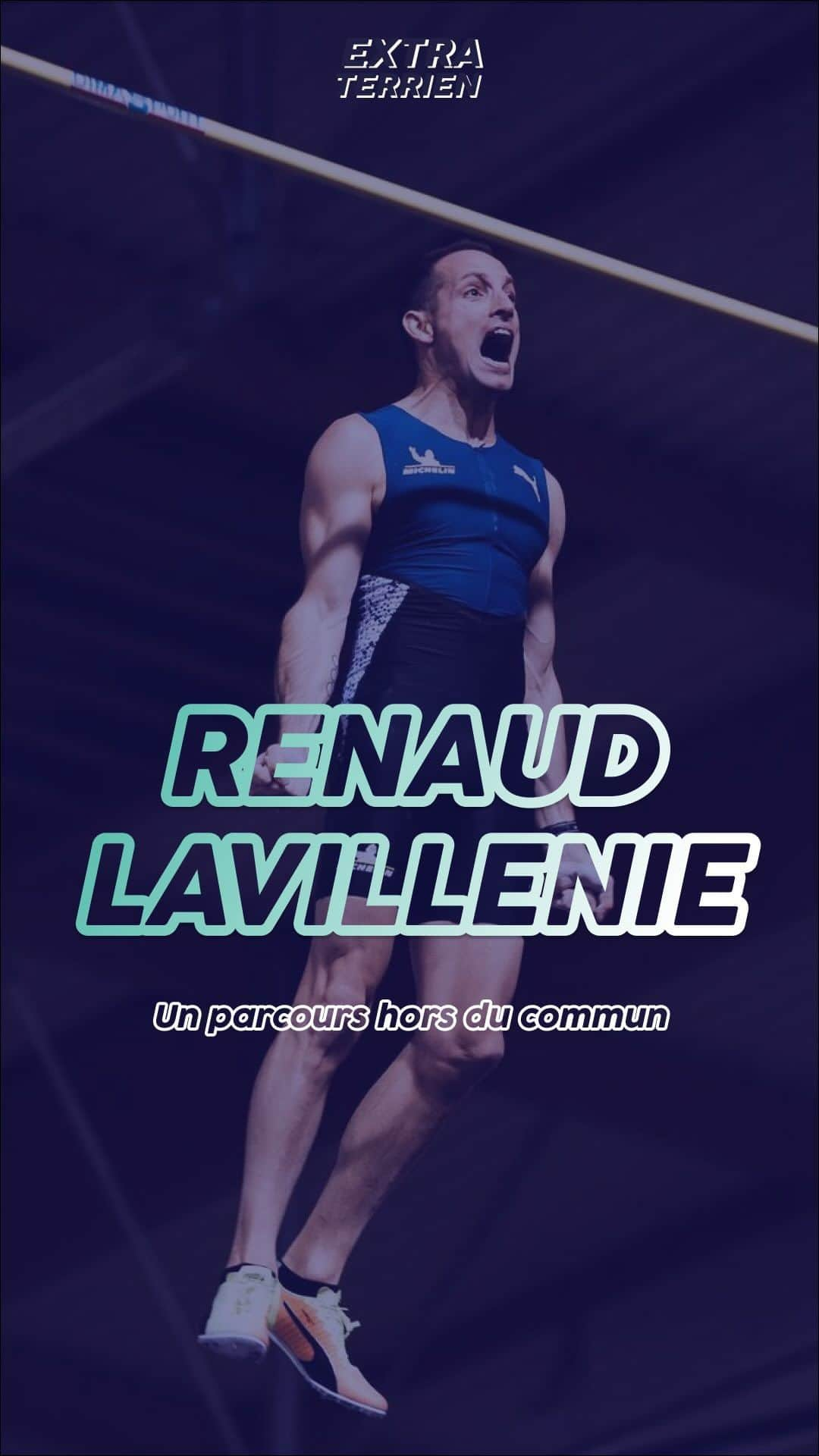 EXTRA TERRIEN

MICHELIN

RENAUD LAVILLENIE

Un parcours hors du commun